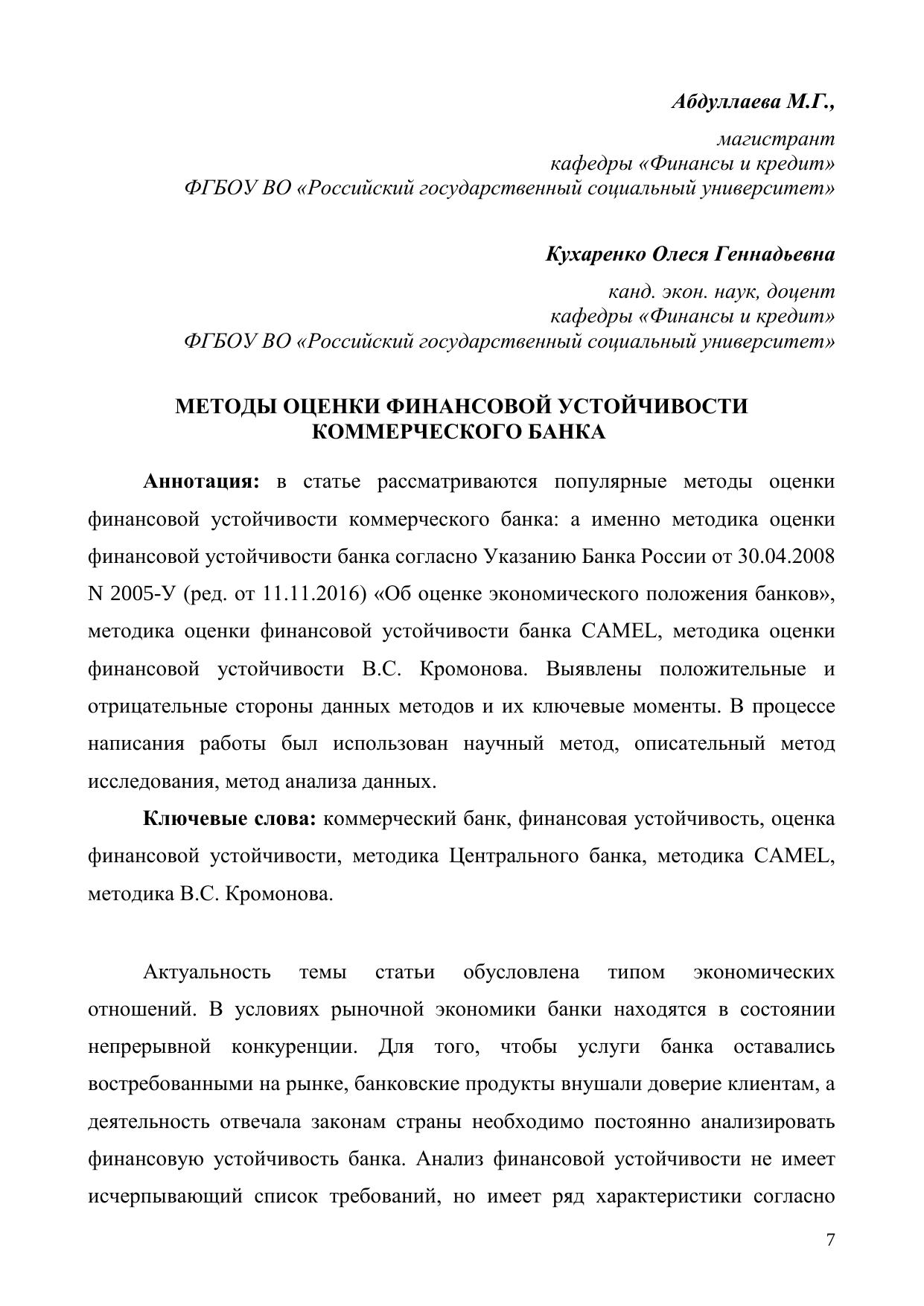 Абдуллаева М.Г.,

магистрант
кафедры «Финансы и кредит»
ФГБОУ ВО «Российский государственный социальный университет»

Кухаренко Олеся Геннадьевна

канд. экон. наук, доцент
кафедры «Финансы и кредит»
ФГБОУ ВО «Российский государственный социальный университет»

МЕТОДЫ ОЦЕНКИ ФИНАНСОВОЙ УСТОЙЧИВОСТИ КОММЕРЧЕСКОГО БАНКА

Аннотация: в статье рассматриваются популярные методы оценки финансовой устойчивости коммерческого банка: а именно методика оценки финансовой устойчивости банка согласно Указанию Банка России от 30.04.2008 N 2005-У (ред. от 11.11.2016) «Об оценке экономического положения банков», методика оценки финансовой устойчивости банка CAMEL, методика оценки финансовой устойчивости В.С. Кромонова. Выявлены положительные и отрицательные стороны данных методов и их ключевые моменты. В процессе написания работы был использован научный метод, описательный метод исследования, метод анализа данных.

Ключевые слова: коммерческий банк, финансовая устойчивость, оценка финансовой устойчивости, методика Центрального банка, методика CAMEL, методика В.С. Кромонова.

Актуальность темы статьи обусловлена типом экономических отношений. В условиях рыночной экономики банки находятся в состоянии непрерывной конкуренции. Для того, чтобы услуги банка оставались востребованными на рынке, банковские продукты внушали доверие клиентам, а деятельность отвечала законам страны необходимо постоянно анализировать финансовую устойчивость банка. Анализ финансовой устойчивости не имеет исчерпывающий список требований, но имеет ряд характеристики согласно

7